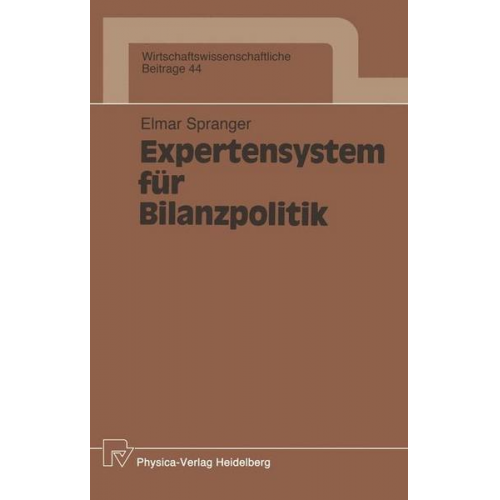 Wirtschaftswissenschaftliche
Beitrage 44

Elmar Spranger

Expertensystem für Bilanzpolitik

Physica-Verlag Heidelberg